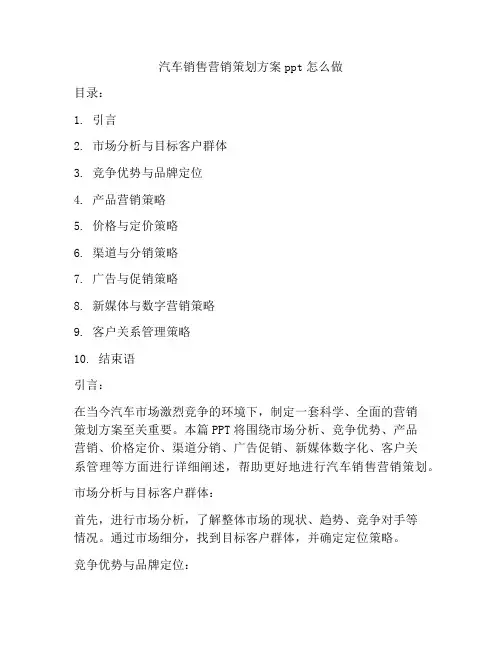 汽车销售营销策划方案 ppt 怎么做

目录：

1. 引言

2. 市场分析与目标客户群体

3. 竞争优势与品牌定位

4. 产品营销策略

5. 价格与定价策略

6. 渠道与分销策略

7. 广告与促销策略

8. 新媒体与数字营销策略

9. 客户关系管理策略

10. 结束语

引言：

在当今汽车市场激烈竞争的环境下，制定一套科学、全面的营销策划方案至关重要。本篇 PPT 将围绕市场分析、竞争优势、产品营销、价格定价、渠道分销、广告促销、新媒体数字化、客户关系管理等方面进行详细阐述，帮助更好地进行汽车销售营销策划。

市场分析与目标客户群体：

首先，进行市场分析，了解整体市场的现状、趋势、竞争对手等情况。通过市场细分，找到目标客户群体，并确定定位策略。

竞争优势与品牌定位：